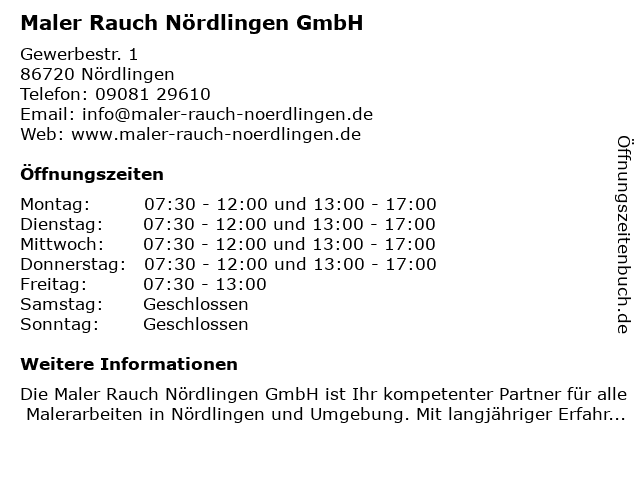 Maler Rauch Nördlingen GmbH

Gewerbestr. 1
86720 Nördlingen
Telefon: 09081 29610
Email: info@maler-rauch-noerdlingen.de
Web: www.maler-rauch-noerdlingen.de

Öffnungszeiten

| | |
|---|---|
| Montag: | 07:30 - 12:00 und 13:00 - 17:00 |
| Dienstag: | 07:30 - 12:00 und 13:00 - 17:00 |
| Mittwoch: | 07:30 - 12:00 und 13:00 - 17:00 |
| Donnerstag: | 07:30 - 12:00 und 13:00 - 17:00 |
| Freitag: | 07:30 - 13:00 |
| Samstag: | Geschlossen |
| Sonntag: | Geschlossen |

Weitere Informationen

Die Maler Rauch Nördlingen GmbH ist Ihr kompetenter Partner für alle Malerarbeiten in Nördlingen und Umgebung. Mit langjähriger Erfahr...

Öffnungszeitenbuch.de